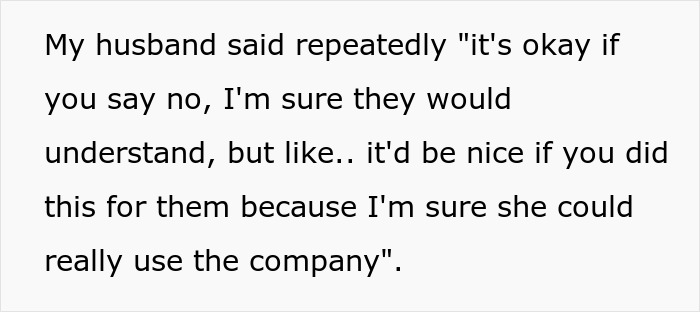 My husband said repeatedly "it's okay if you say no, I'm sure they would understand, but like.. it'd be nice if you did this for them because I'm sure she could really use the company".